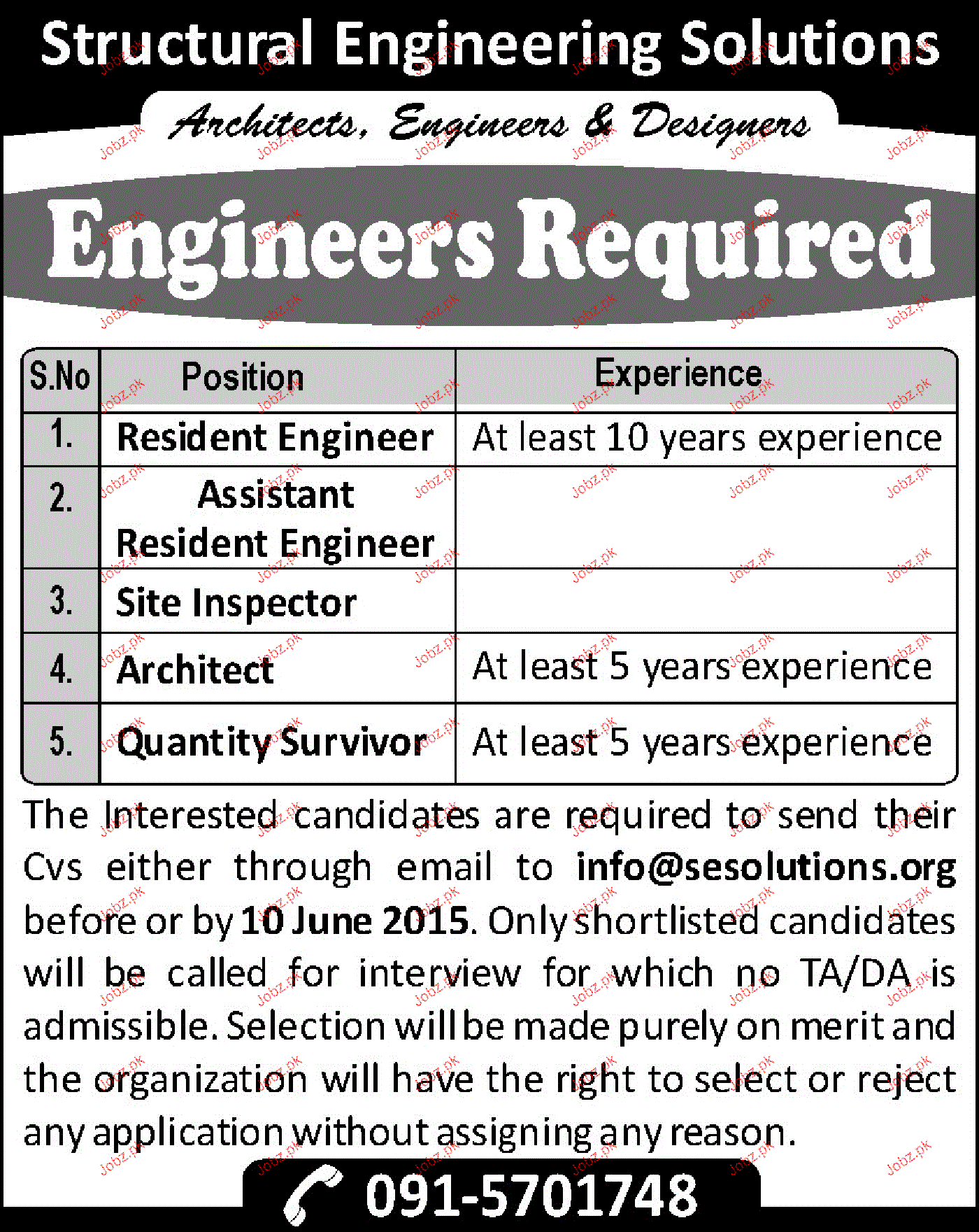 Structural Engineering Solutions

Architects, Engineers & Designers

Engineers Required

| S.No | Position | Experience |
|---|---|---|
| 1. | Resident Engineer | At least 10 years experience |
| 2. | Assistant Resident Engineer | |
| 3. | Site Inspector | |
| 4. | Architect | At least 5 years experience |
| 5. | Quantity Survivor | At least 5 years experience |

The Interested candidates are required to send their Cvs either through email to info@sesolutions.org before or by 10 June 2015. Only shortlisted candidates will be called for interview for which no TA/DA is admissible. Selection will be made purely on merit and the organization will have the right to select or reject any application without assigning any reason.

091-5701748

Jobz.pk